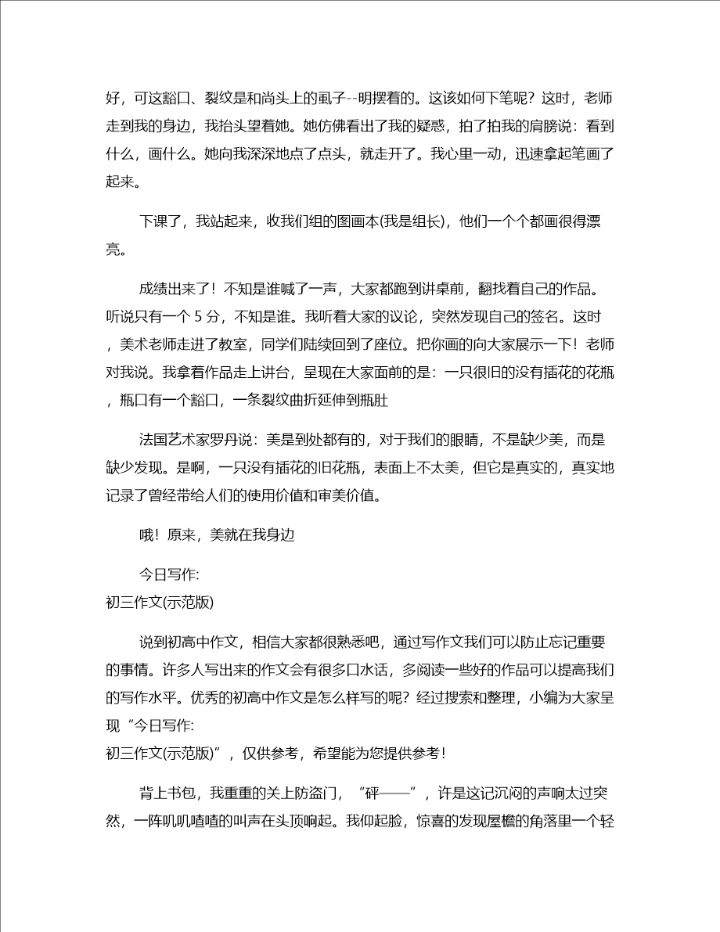 好，可这豁口、裂纹是和尚头上的虱子--明摆着的。这该如何下笔呢？这时，老师走到我的身边，我抬头望着她。她仿佛看出了我的疑惑，拍了拍我的肩膀说：看到什么，画什么。她向我深深地点了点头，就走开了。我心里一动，迅速拿起笔画了起来。

下课了，我站起来，收我们组的图画本(我是组长)，他们一个个都画得很漂亮。

成绩出来了！不知是谁喊了一声，大家都跑到讲桌前，翻找着自己的作品。听说只有一个 5 分，不知是谁。我听着大家的议论，突然发现自己的签名。这时，美术老师走进了教室，同学们陆续回到了座位。把你画的向大家展示一下！老师对我说。我拿着作品走上讲台，呈现在大家面前的是：一只很旧的没有插花的花瓶，瓶口有一个豁口，一条裂纹曲折延伸到瓶肚

法国艺术家罗丹说：美是到处都有的，对于我们的眼睛，不是缺少美，而是缺少发现。是啊，一只没有插花的旧花瓶，表面上不太美，但它是真实的，真实地记录了曾经带给人们的使用价值和审美价值。

哦！原来，美就在我身边

今日写作:
初三作文(示范版)

说到初高中作文，相信大家都很熟悉吧，通过写作文我们可以防止忘记重要的事情。许多人写出来的作文会有很多口水话，多阅读一些好的作品可以提高我们的写作水平。优秀的初高中作文是怎么样写的呢？经过搜索和整理，小编为大家呈现“今日写作:
初三作文(示范版)”，仅供参考，希望能为您提供参考！

背上书包，我重重的关上防盗门，“砰——”，许是这记沉闷的声响太过突然，一阵叽叽喳喳的叫声在头顶响起。我仰起脸，惊喜的发现屋檐的角落里一个轻